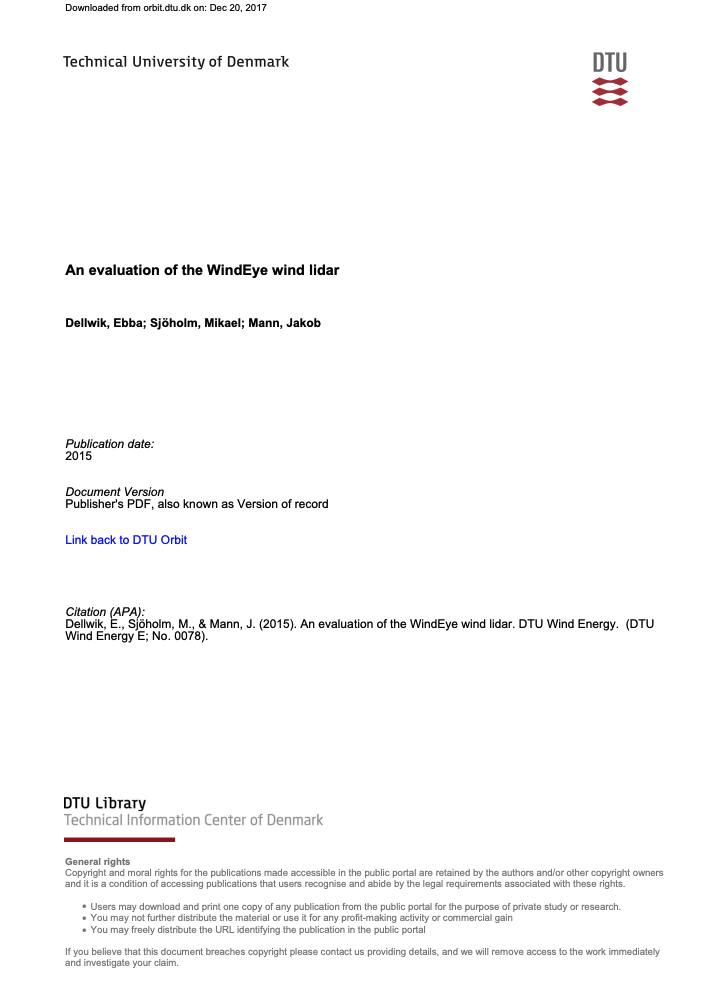 Downloaded from orbit.dtu.dk on: Dec 20, 2017

Technical University of Denmark

DTU

An evaluation of the WindEye wind lidar

Dellwik, Ebba; Sjöholm, Mikael; Mann, Jakob

Publication date:
2015

Document Version
Publisher's PDF, also known as Version of record

Link back to DTU Orbit

Citation (APA):
Dellwik, E., Sjöholm, M., & Mann, J. (2015). An evaluation of the WindEye wind lidar. DTU Wind Energy. (DTU Wind Energy E; No. 0078).

DTU Library
Technical Information Center of Denmark

General rights
Copyright and moral rights for the publications made accessible in the public portal are retained by the authors and/or other copyright owners and it is a condition of accessing publications that users recognise and abide by the legal requirements associated with these rights.

• Users may download and print one copy of any publication from the public portal for the purpose of private study or research.
• You may not further distribute the material or use it for any profit-making activity or commercial gain
• You may freely distribute the URL identifying the publication in the public portal

If you believe that this document breaches copyright please contact us providing details, and we will remove access to the work immediately and investigate your claim.